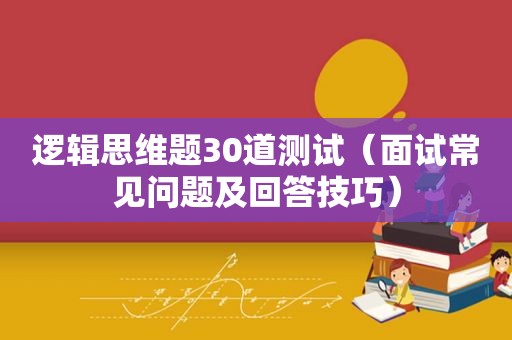 逻辑思维题30道测试（面试常见问题及回答技巧）